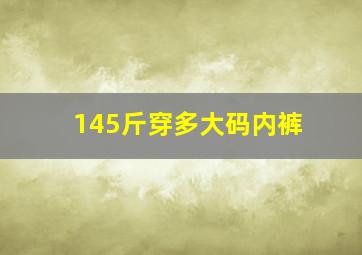 145斤穿多大码内裤